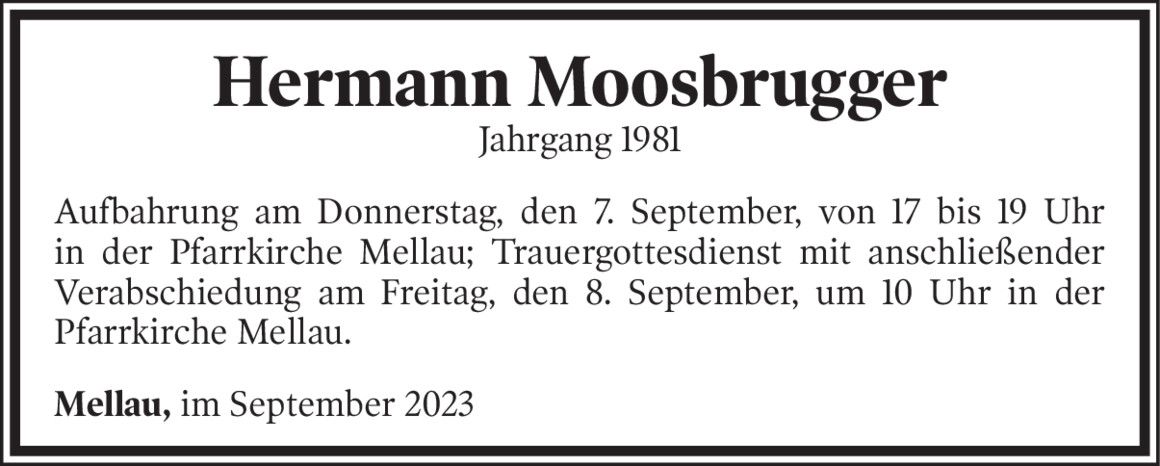 Hermann Moosbrugger
Jahrgang 1981

Aufbahrung am Donnerstag, den 7. September, von 17 bis 19 Uhr in der Pfarrkirche Mellau; Trauergottesdienst mit anschließender Verabschiedung am Freitag, den 8. September, um 10 Uhr in der Pfarrkirche Mellau.

Mellau, im September 2023